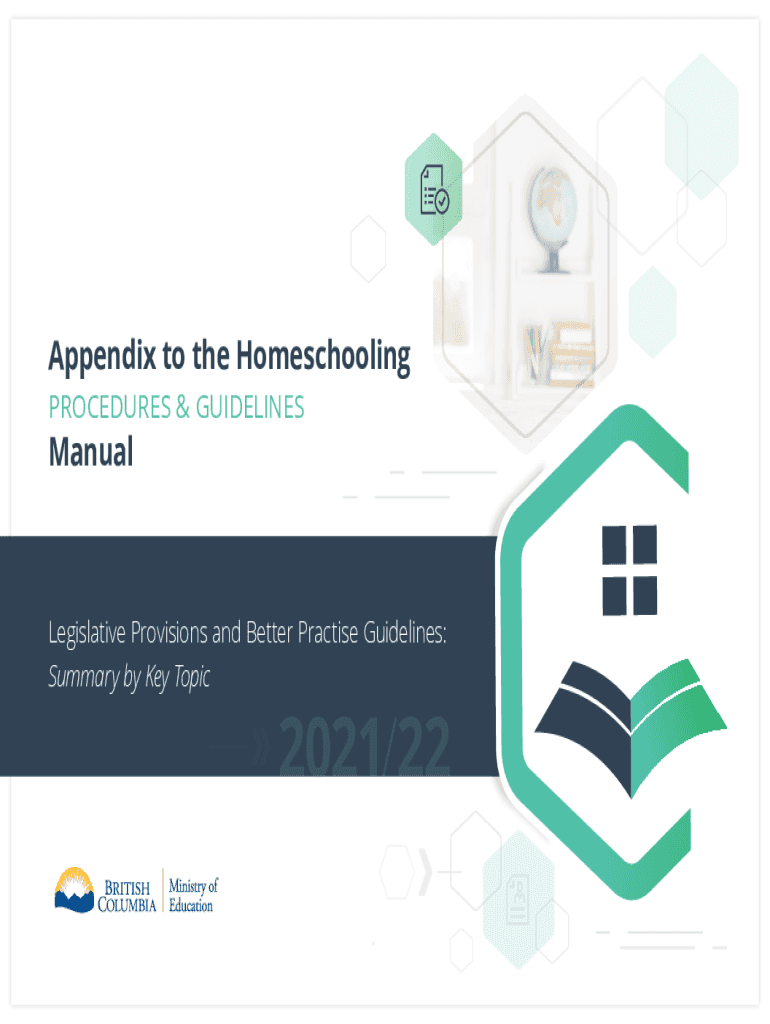 Appendix to the Homeschooling
PROCEDURES & GUIDELINES
Manual

Legislative Provisions and Better Practise Guidelines:
Summary by Key Topic

2021/22

BRITISH COLUMBIA
Ministry of Education